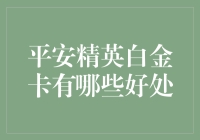 平安精英白金卡有哪些好处